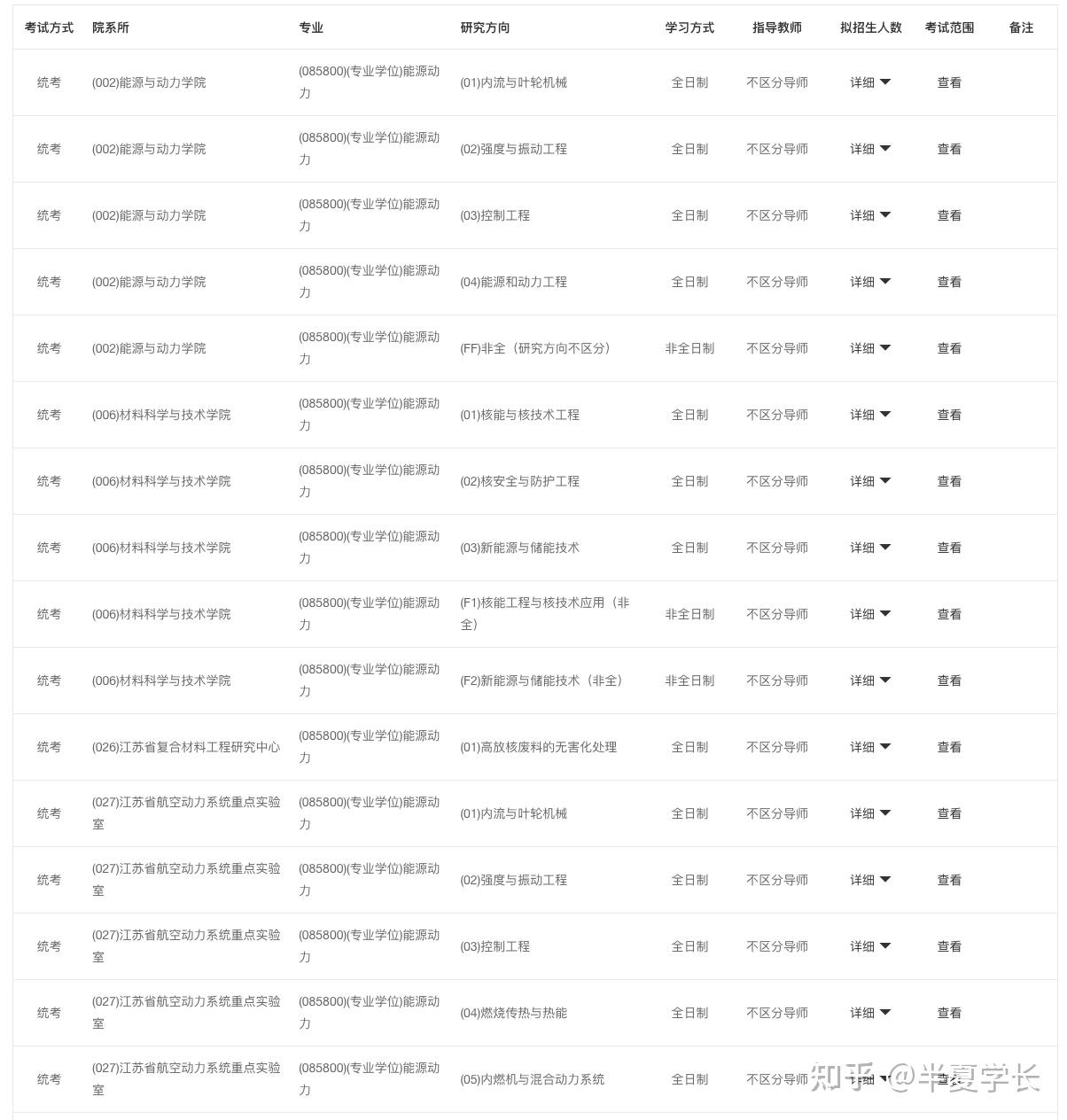 | 考试方式 | 院系所 | 专业 | 研究方向 | 学习方式 | 指导教师 | 拟招生人数 | 考试范围 | 备注 |
|---|---|---|---|---|---|---|---|---|
| 统考 | (002)能源与动力学院 | (085800)(专业学位)能源动力 | (01)内流与叶轮机械 | 全日制 | 不区分导师 | 详细 | 查看 | |
| 统考 | (002)能源与动力学院 | (085800)(专业学位)能源动力 | (02)强度与振动工程 | 全日制 | 不区分导师 | 详细 | 查看 | |
| 统考 | (002)能源与动力学院 | (085800)(专业学位)能源动力 | (03)控制工程 | 全日制 | 不区分导师 | 详细 | 查看 | |
| 统考 | (002)能源与动力学院 | (085800)(专业学位)能源动力 | (04)能源和动力工程 | 全日制 | 不区分导师 | 详细 | 查看 | |
| 统考 | (002)能源与动力学院 | (085800)(专业学位)能源动力 | (FF)非全（研究方向不区分） | 非全日制 | 不区分导师 | 详细 | 查看 | |
| 统考 | (006)材料科学与技术学院 | (085800)(专业学位)能源动力 | (01)核能与核技术工程 | 全日制 | 不区分导师 | 详细 | 查看 | |
| 统考 | (006)材料科学与技术学院 | (085800)(专业学位)能源动力 | (02)核安全与防护工程 | 全日制 | 不区分导师 | 详细 | 查看 | |
| 统考 | (006)材料科学与技术学院 | (085800)(专业学位)能源动力 | (03)新能源与储能技术 | 全日制 | 不区分导师 | 详细 | 查看 | |
| 统考 | (006)材料科学与技术学院 | (085800)(专业学位)能源动力 | (F1)核能工程与核技术应用（非全） | 非全日制 | 不区分导师 | 详细 | 查看 | |
| 统考 | (006)材料科学与技术学院 | (085800)(专业学位)能源动力 | (F2)新能源与储能技术（非全） | 非全日制 | 不区分导师 | 详细 | 查看 | |
| 统考 | (026)江苏省复合材料工程研究中心 | (085800)(专业学位)能源动力 | (01)高放核废料的无害化处理 | 全日制 | 不区分导师 | 详细 | 查看 | |
| 统考 | (027)江苏省航空动力系统重点实验室 | (085800)(专业学位)能源动力 | (01)内流与叶轮机械 | 全日制 | 不区分导师 | 详细 | 查看 | |
| 统考 | (027)江苏省航空动力系统重点实验室 | (085800)(专业学位)能源动力 | (02)强度与振动工程 | 全日制 | 不区分导师 | 详细 | 查看 | |
| 统考 | (027)江苏省航空动力系统重点实验室 | (085800)(专业学位)能源动力 | (03)控制工程 | 全日制 | 不区分导师 | 详细 | 查看 | |
| 统考 | (027)江苏省航空动力系统重点实验室 | (085800)(专业学位)能源动力 | (04)燃烧传热与热能 | 全日制 | 不区分导师 | 详细 | 查看 | |
| 统考 | (027)江苏省航空动力系统重点实验室 | (085800)(专业学位)能源动力 | (05)内燃机与混合动力系统 | 全日制 | 不区分导师 | 详细 | 查看 | |

知乎 @半夏学长